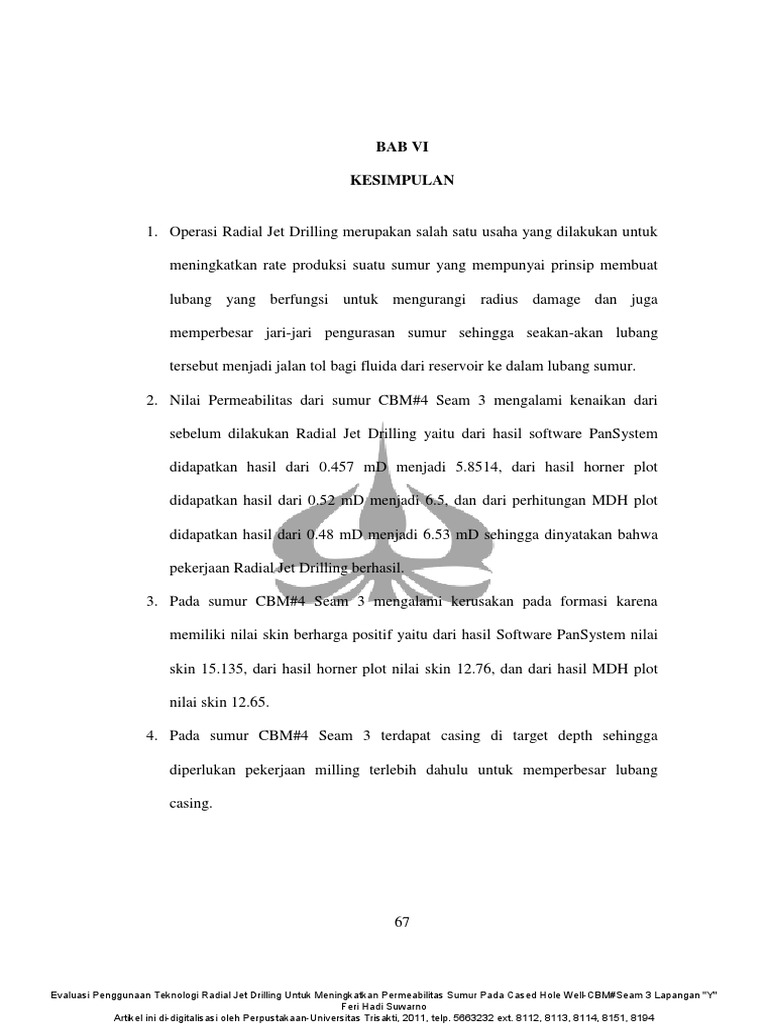 BAB VI

KESIMPULAN

1. Operasi Radial Jet Drilling merupakan salah satu usaha yang dilakukan untuk meningkatkan rate produksi suatu sumur yang mempunyai prinsip membuat lubang yang berfungsi untuk mengurangi radius damage dan juga memperbesar jari-jari pengurasan sumur sehingga seakan-akan lubang tersebut menjadi jalan tol bagi fluida dari reservoir ke dalam lubang sumur.

2. Nilai Permeabilitas dari sumur CBM#4 Seam 3 mengalami kenaikan dari sebelum dilakukan Radial Jet Drilling yaitu dari hasil software PanSystem didapatkan hasil dari 0.457 mD menjadi 5.8514, dari hasil horner plot didapatkan hasil dari 0.52 mD menjadi 6.5, dan dari perhitungan MDH plot didapatkan hasil dari 0.48 mD menjadi 6.53 mD sehingga dinyatakan bahwa pekerjaan Radial Jet Drilling berhasil.

3. Pada sumur CBM#4 Seam 3 mengalami kerusakan pada formasi karena memiliki nilai skin berharga positif yaitu dari hasil Software PanSystem nilai skin 15.135, dari hasil horner plot nilai skin 12.76, dan dari hasil MDH plot nilai skin 12.65.

4. Pada sumur CBM#4 Seam 3 terdapat casing di target depth sehingga diperlukan pekerjaan milling terlebih dahulu untuk memperbesar lubang casing.

67

Evaluasi Penggunaan Teknologi Radial Jet Drilling Untuk Meningkatkan Permeabilitas Sumur Pada Cased Hole Well-CBM#Seam 3 Lapangan "Y"
Feri Hadi Suwarno
Artikel ini di-digitalisasi oleh Perpustakaan-Universitas Trisakti, 2011, telp. 5663232 ext. 8112, 8113, 8114, 8151, 8194